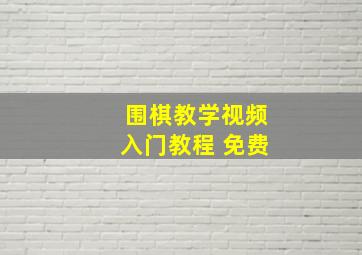 围棋教学视频
入门教程 免费